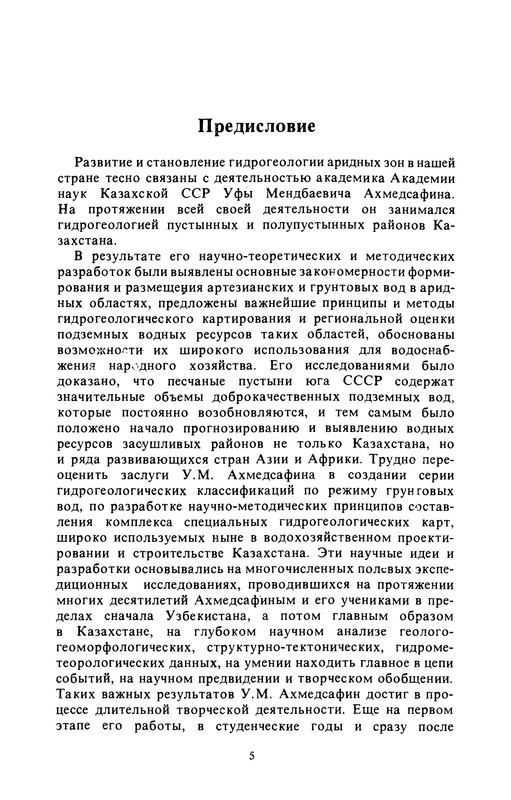 Предисловие

Развитие и становление гидрогеологии аридных зон в нашей стране тесно связаны с деятельностью академика Академии наук Казахской ССР Уфы Мендбаевича Ахмедсафина. На протяжении всей своей деятельности он занимался гидрогеологией пустынных и полупустынных районов Казахстана.

В результате его научно-теоретических и методических разработок были выявлены основные закономерности формирования и размещения артезианских и грунтовых вод в аридных областях, предложены важнейшие принципы и методы гидрогеологического картирования и региональной оценки подземных водных ресурсов таких областей, обоснованы возможности их широкого использования для водоснабжения народного хозяйства. Его исследованиями было доказано, что песчаные пустыни юга СССР содержат значительные объемы доброкачественных подземных вод, которые постоянно возобновляются, и тем самым было положено начало прогнозированию и выявлению водных ресурсов засушливых районов не только Казахстана, но и ряда развивающихся стран Азии и Африки. Трудно переоценить заслуги У.М. Ахмедсафина в создании серии гидрогеологических классификаций по режиму грунтовых вод, по разработке научно-методических принципов составления комплекса специальных гидрогеологических карт, широко используемых ныне в водохозяйственном проектировании и строительстве Казахстана. Эти научные идеи и разработки основывались на многочисленных полевых экспедиционных исследованиях, проводившихся на протяжении многих десятилетий Ахмедсафиным и его учениками в пределах сначала Узбекистана, а потом главным образом в Казахстане, на глубоком научном анализе геолого-геоморфологических, структурно-тектонических, гидрометеорологических данных, на умении находить главное в цепи событий, на научном предвидении и творческом обобщении. Таких важных результатов У.М. Ахмедсафин достиг в процессе длительной творческой деятельности. Еще на первом этапе его работы, в студенческие годы и сразу после

5